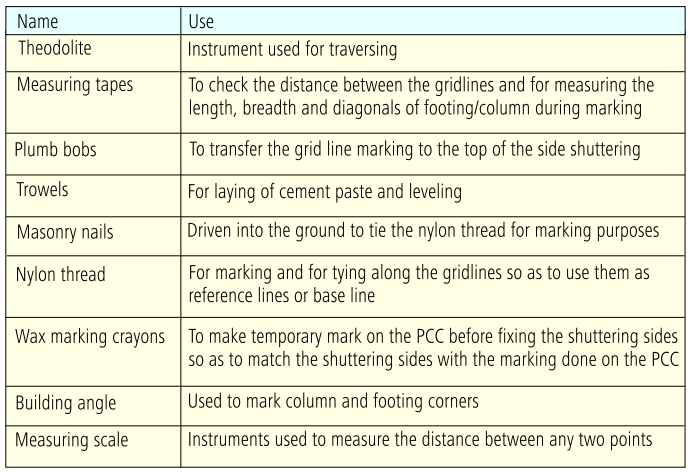 | Name | Use |
|---|---|
| Theodolite | Instrument used for traversing |
| Measuring tapes | To check the distance between the gridlines and for measuring the length, breadth and diagonals of footing/column during marking |
| Plumb bobs | To transfer the grid line marking to the top of the side shuttering |
| Trowels | For laying of cement paste and leveling |
| Masonry nails | Driven into the ground to tie the nylon thread for marking purposes |
| Nylon thread | For marking and for tying along the gridlines so as to use them as reference lines or base line |
| Wax marking crayons | To make temporary mark on the PCC before fixing the shuttering sides so as to match the shuttering sides with the marking done on the PCC |
| Building angle | Used to mark column and footing corners |
| Measuring scale | Instruments used to measure the distance between any two points |